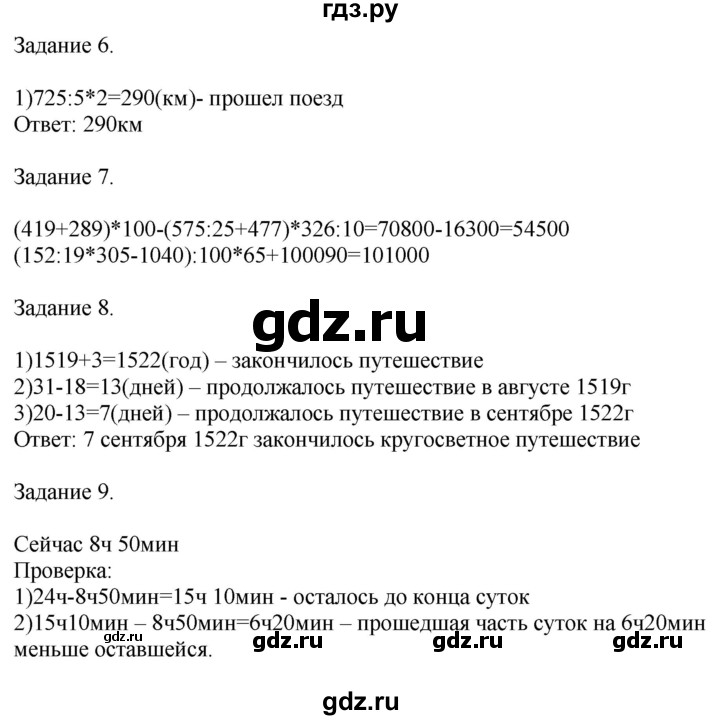 гдз.ру

Задание 6.

1)725:5*2=290(км)- прошел поезд
Ответ: 290км

Задание 7.

(419+289)*100-(575:25+477)*326:10=70800-16300=54500
(152:19*305-1040):100*65+100090=101000

Задание 8.

gdz.ru

1)1519+3=1522(год) – закончилось путешествие
2)31-18=13(дней) – продолжалось путешествие в августе 1519г
3)20-13=7(дней) – продолжалось путешествие в сентябре 1522г
Ответ: 7 сентября 1522г закончилось кругосветное путешествие

Задание 9.

Сейчас 8ч 50мин
Проверка:
1)24ч-8ч50мин=15ч 10мин - осталось до конца суток
2)15ч10мин – 8ч50мин=6ч20мин – прошедшая часть суток на 6ч20мин меньше оставшейся.

gdz.ru gdz.ru gdz.ru gdz.ru

gdz.ru